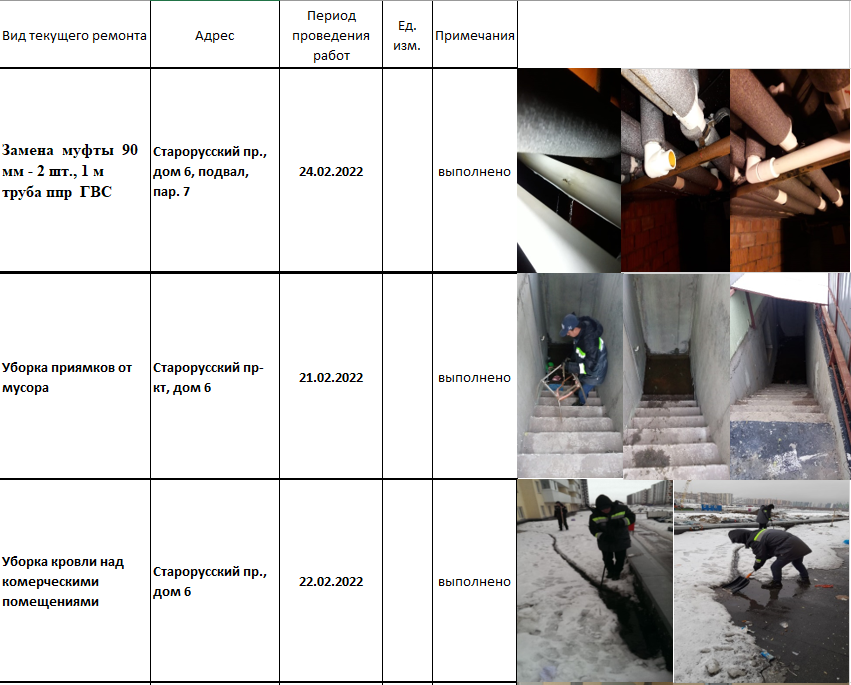 | Вид текущего ремонта | Адрес | Период проведения работ | Ед. изм. | Примечания |  |
|---|---|---|---|---|---|
| Замена муфты 90 мм - 2 шт., 1 м труба ппр ГВС | Старорусский пр., дом 6, подвал, пар. 7 | 24.02.2022 |  | выполнено |  |
| Уборка приямков от мусора | Старорусский пр-кт, дом 6 | 21.02.2022 |  | выполнено |  |
| Уборка кровли над комерческими помещениями | Старорусский пр., дом 6 | 22.02.2022 |  | выполнено |  |